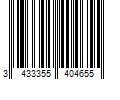 3 433355 404655